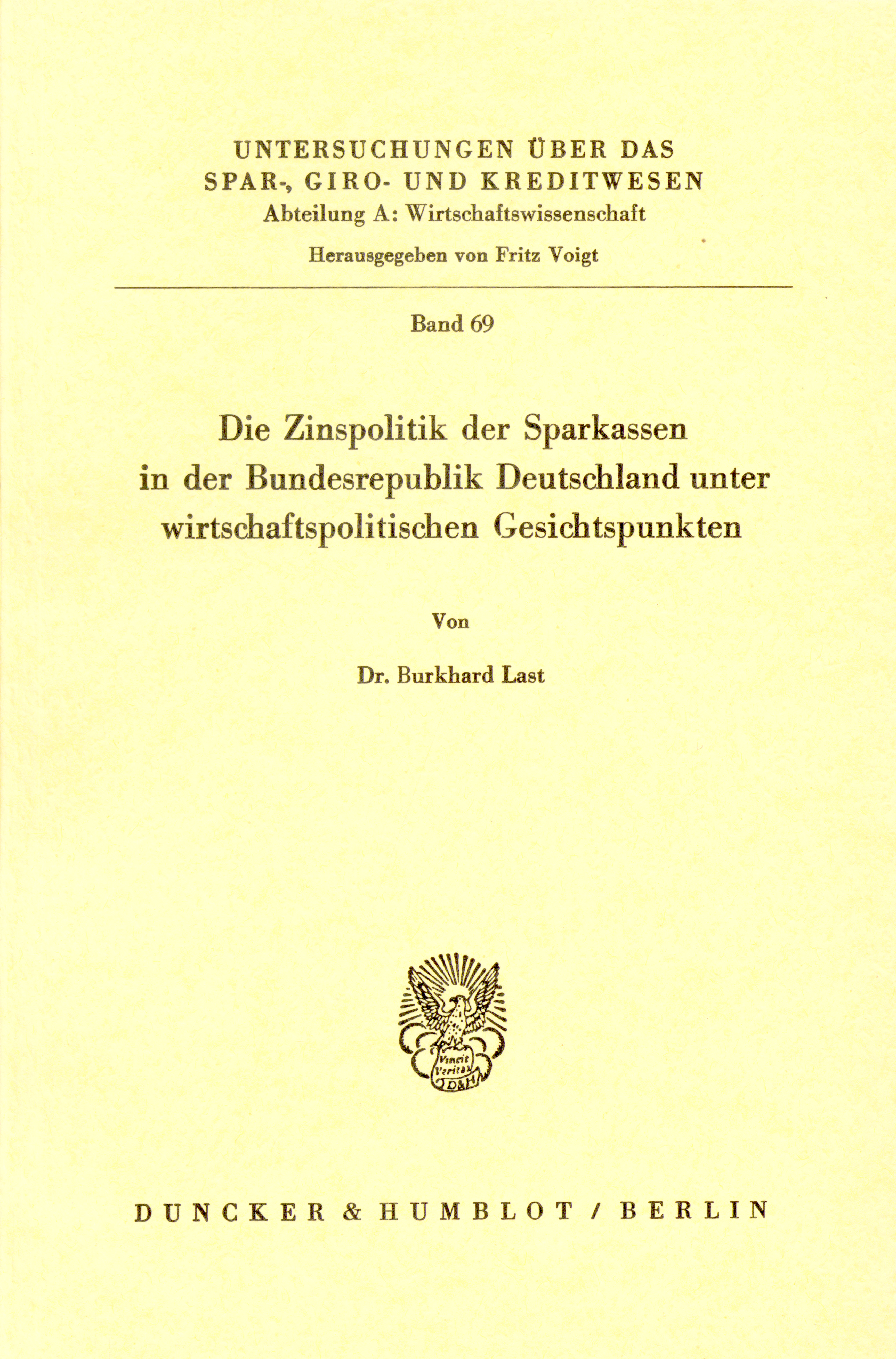 UNTERSUCHUNGEN ÜBER DAS SPAR-, GIRO- UND KREDITWESEN
Abteilung A: Wirtschaftswissenschaft

Herausgegeben von Fritz Voigt

Band 69

Die Zinspolitik der Sparkassen in der Bundesrepublik Deutschland unter wirtschaftspolitischen Gesichtspunkten

Von

Dr. Burkhard Last

Vincit Veritas
D&H

DUNCKER & HUMBLOT / BERLIN